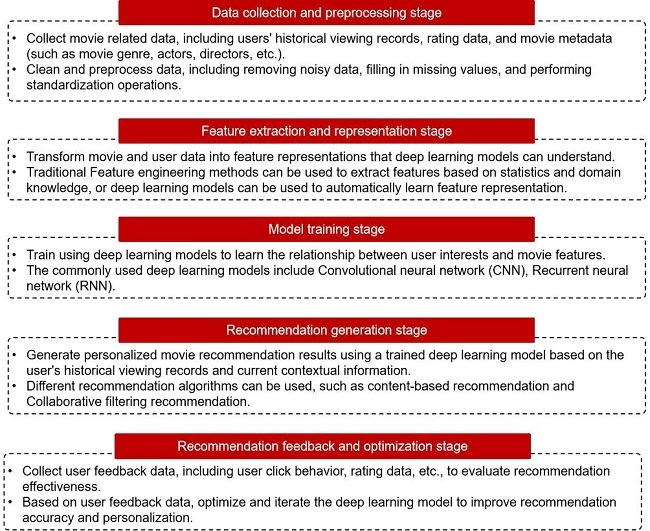 Data collection and preprocessing stage

• Collect movie related data, including users' historical viewing records, rating data, and movie metadata (such as movie genre, actors, directors, etc.).
• Clean and preprocess data, including removing noisy data, filling in missing values, and performing standardization operations.

Feature extraction and representation stage

• Transform movie and user data into feature representations that deep learning models can understand.
• Traditional Feature engineering methods can be used to extract features based on statistics and domain knowledge, or deep learning models can be used to automatically learn feature representation.

Model training stage

• Train using deep learning models to learn the relationship between user interests and movie features.
• The commonly used deep learning models include Convolutional neural network (CNN), Recurrent neural network (RNN).

Recommendation generation stage

• Generate personalized movie recommendation results using a trained deep learning model based on the user's historical viewing records and current contextual information.
• Different recommendation algorithms can be used, such as content-based recommendation and Collaborative filtering recommendation.

Recommendation feedback and optimization stage

• Collect user feedback data, including user click behavior, rating data, etc., to evaluate recommendation effectiveness.
• Based on user feedback data, optimize and iterate the deep learning model to improve recommendation accuracy and personalization.